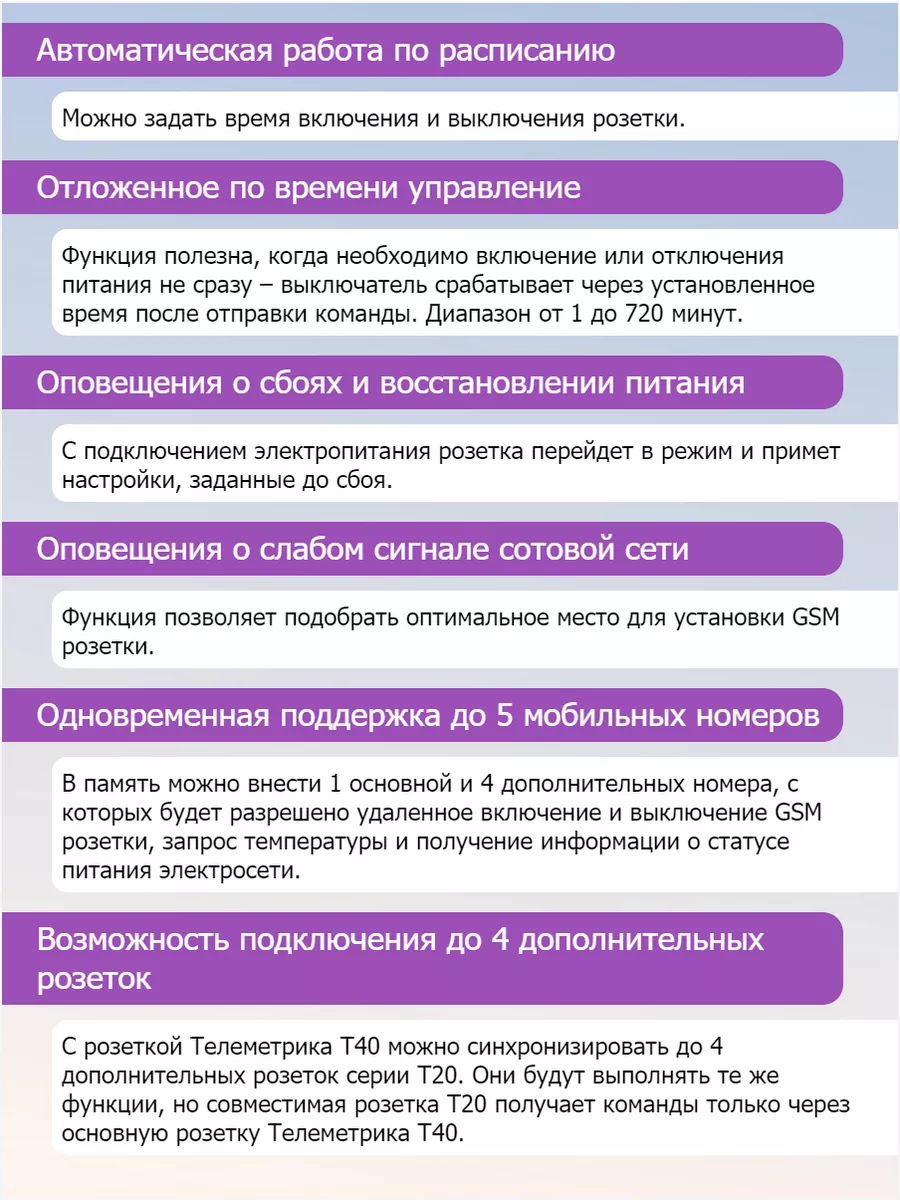 Автоматическая работа по расписанию

Можно задать время включения и выключения розетки.

Отложенное по времени управление

Функция полезна, когда необходимо включение или отключения питания не сразу – выключатель срабатывает через установленное время после отправки команды. Диапазон от 1 до 720 минут.

Оповещения о сбоях и восстановлении питания

С подключением электропитания розетка перейдет в режим и примет настройки, заданные до сбоя.

Оповещения о слабом сигнале сотовой сети

Функция позволяет подобрать оптимальное место для установки GSM розетки.

Одновременная поддержка до 5 мобильных номеров

В память можно внести 1 основной и 4 дополнительных номера, с которых будет разрешено удаленное включение и выключение GSM розетки, запрос температуры и получение информации о статусе питания электросети.

Возможность подключения до 4 дополнительных розеток

С розеткой Телеметрика Т40 можно синхронизировать до 4 дополнительных розеток серии Т20. Они будут выполнять те же функции, но совместимая розетка Т20 получает команды только через основную розетку Телеметрика Т40.